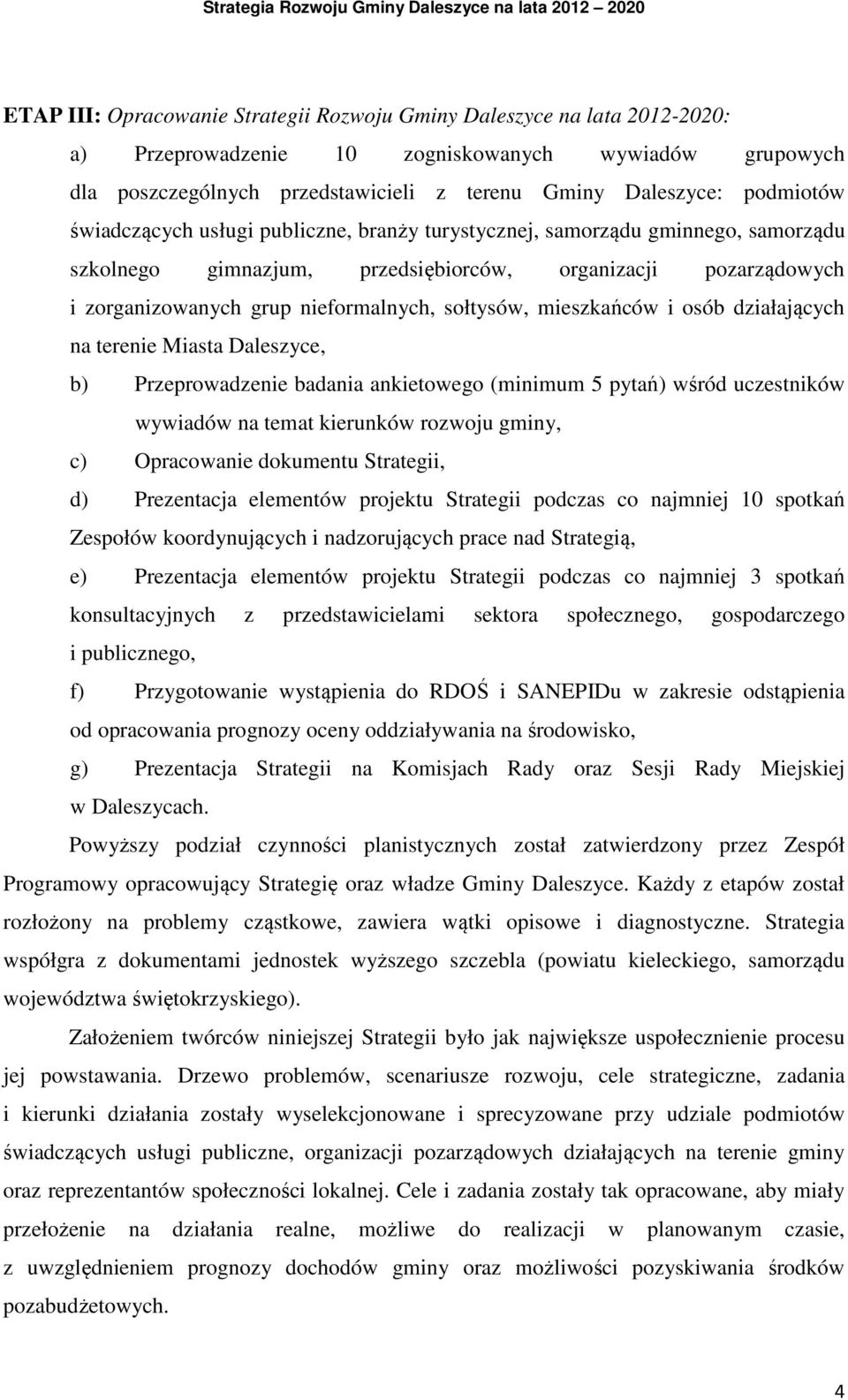 Strategia Rozwoju Gminy Daleszyce na lata 2012 – 2020

ETAP III: Opracowanie Strategii Rozwoju Gminy Daleszyce na lata 2012-2020:

a) Przeprowadzenie 10 zogniskowanych wywiadów grupowych dla poszczególnych przedstawicieli z terenu Gminy Daleszyce: podmiotów świadczących usługi publiczne, branży turystycznej, samorządu gminnego, samorządu szkolnego gimnazjum, przedsiębiorców, organizacji pozarządowych i zorganizowanych grup nieformalnych, sołtysów, mieszkańców i osób działających na terenie Miasta Daleszyce,

b) Przeprowadzenie badania ankietowego (minimum 5 pytań) wśród uczestników wywiadów na temat kierunków rozwoju gminy,

c) Opracowanie dokumentu Strategii,

d) Prezentacja elementów projektu Strategii podczas co najmniej 10 spotkań Zespołów koordynujących i nadzorujących prace nad Strategią,

e) Prezentacja elementów projektu Strategii podczas co najmniej 3 spotkań konsultacyjnych z przedstawicielami sektora społecznego, gospodarczego i publicznego,

f) Przygotowanie wystąpienia do RDOŚ i SANEPIDu w zakresie odstąpienia od opracowania prognozy oceny oddziaływania na środowisko,

g) Prezentacja Strategii na Komisjach Rady oraz Sesji Rady Miejskiej w Daleszycach.

Powyższy podział czynności planistycznych został zatwierdzony przez Zespół Programowy opracowujący Strategię oraz władze Gminy Daleszyce. Każdy z etapów został rozłożony na problemy cząstkowe, zawiera wątki opisowe i diagnostyczne. Strategia współgra z dokumentami jednostek wyższego szczebla (powiatu kieleckiego, samorządu województwa świętokrzyskiego).

Założeniem twórców niniejszej Strategii było jak największe uspołecznienie procesu jej powstawania. Drzewo problemów, scenariusze rozwoju, cele strategiczne, zadania i kierunki działania zostały wyselekcjonowane i sprecyzowane przy udziale podmiotów świadczących usługi publiczne, organizacji pozarządowych działających na terenie gminy oraz reprezentantów społeczności lokalnej. Cele i zadania zostały tak opracowane, aby miały przełożenie na działania realne, możliwe do realizacji w planowanym czasie, z uwzględnieniem prognozy dochodów gminy oraz możliwości pozyskiwania środków pozabudżetowych.

4